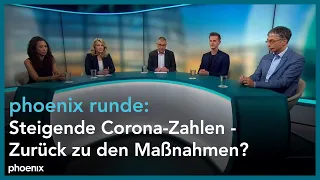 phoenix runde:
Steigende Corona-Zahlen - Zurück zu den Maßnahmen?

phoenix